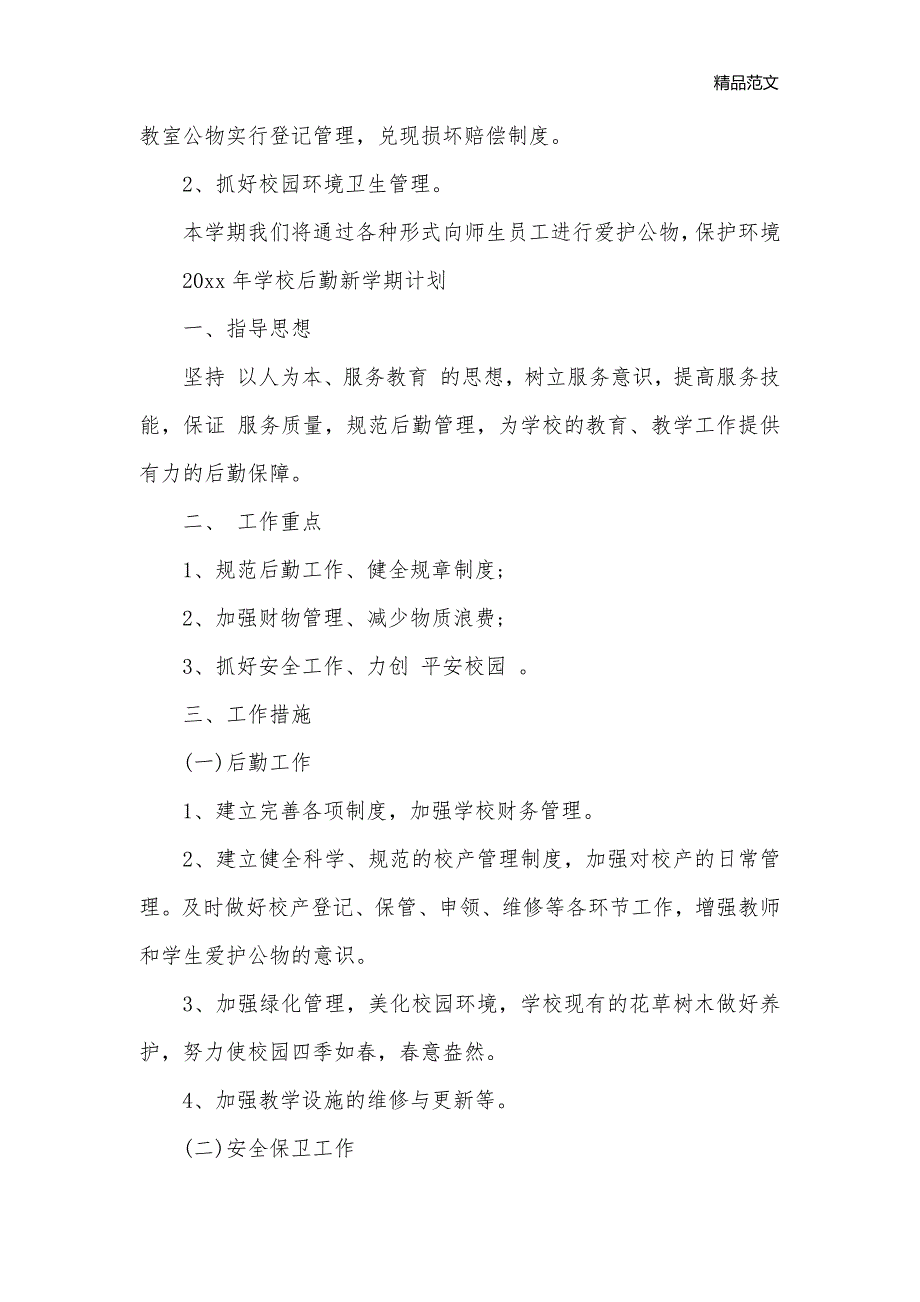 精品范文

教室公物实行登记管理，兑现损坏赔偿制度。

2、抓好校园环境卫生管理。

本学期我们将通过各种形式向师生员工进行爱护公物，保护环境

20xx 年学校后勤新学期计划

一、指导思想

坚持 以人为本、服务教育 的思想，树立服务意识，提高服务技能，保证 服务质量，规范后勤管理，为学校的教育、教学工作提供有力的后勤保障。

二、 工作重点

1、规范后勤工作、健全规章制度;

2、加强财物管理、减少物质浪费;

3、抓好安全工作、力创 平安校园 。

三、工作措施

(一)后勤工作

1、建立完善各项制度，加强学校财务管理。

2、建立健全科学、规范的校产管理制度，加强对校产的日常管理。及时做好校产登记、保管、申领、维修等各环节工作，增强教师和学生爱护公物的意识。

3、加强绿化管理，美化校园环境，学校现有的花草树木做好养护，努力使校园四季如春，春意盎然。

4、加强教学设施的维修与更新等。

(二)安全保卫工作